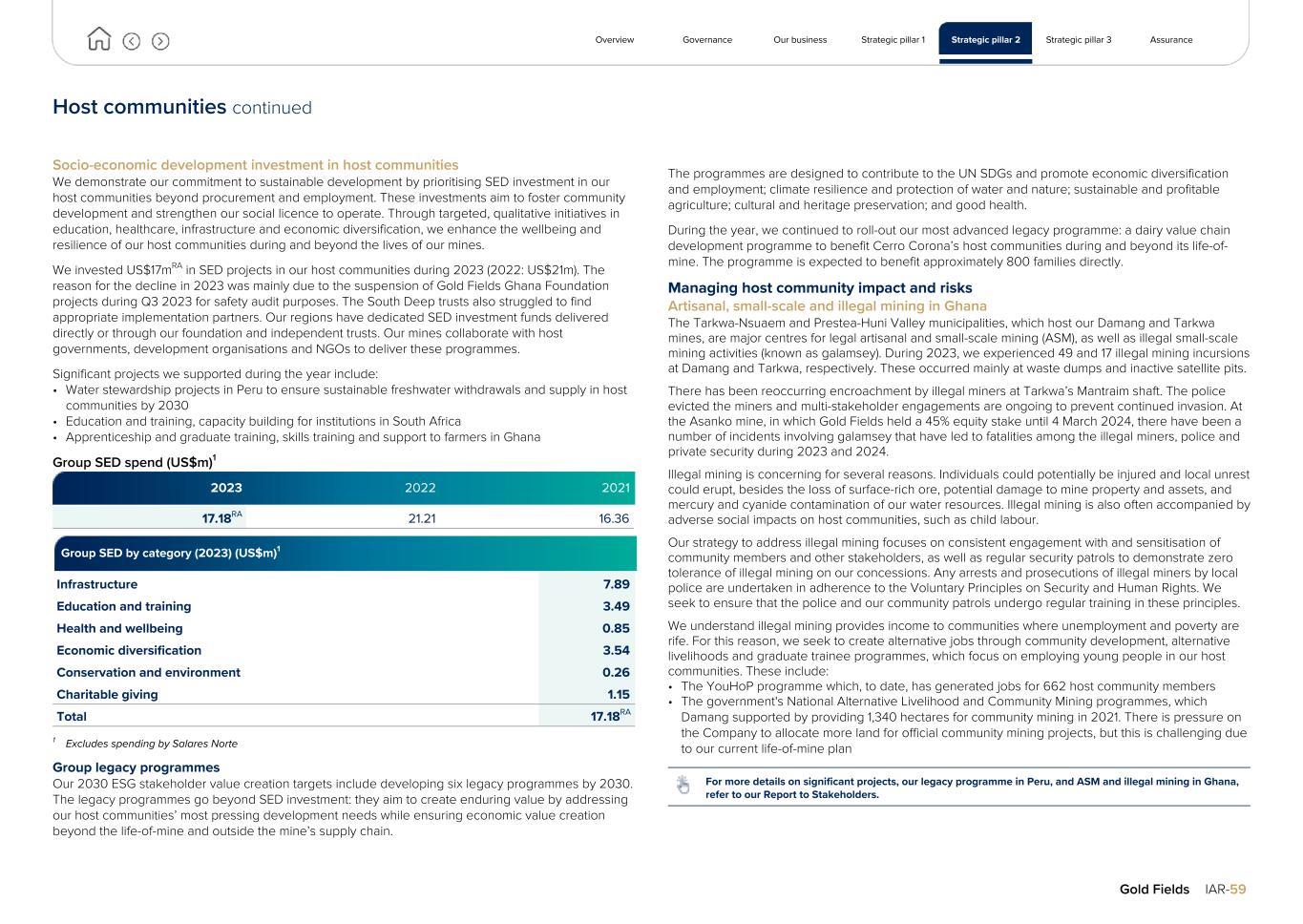 Overview Governance Our business Strategic pillar 1 Strategic pillar 2 Strategic pillar 3 Assurance

Host communities continued

Socio-economic development investment in host communities
We demonstrate our commitment to sustainable development by prioritising SED investment in our host communities beyond procurement and employment. These investments aim to foster community development and strengthen our social licence to operate. Through targeted, qualitative initiatives in education, healthcare, infrastructure and economic diversification, we enhance the wellbeing and resilience of our host communities during and beyond the lives of our mines.

We invested US\$17m$^{RA}$ in SED projects in our host communities during 2023 (2022: US\$21m). The reason for the decline in 2023 was mainly due to the suspension of Gold Fields Ghana Foundation projects during Q3 2023 for safety audit purposes. The South Deep trusts also struggled to find appropriate implementation partners. Our regions have dedicated SED investment funds delivered directly or through our foundation and independent trusts. Our mines collaborate with host governments, development organisations and NGOs to deliver these programmes.

Significant projects we supported during the year include:
• Water stewardship projects in Peru to ensure sustainable freshwater withdrawals and supply in host communities by 2030
• Education and training, capacity building for institutions in South Africa
• Apprenticeship and graduate training, skills training and support to farmers in Ghana

Group SED spend (US\$m)$^1$

| 2023 | 2022 | 2021 |
|---|---|---|
| 17.18$^{RA}$ | 21.21 | 16.36 |

| Group SED by category (2023) (US\$m)$^1$ | |
|---|---|
| Infrastructure | 7.89 |
| Education and training | 3.49 |
| Health and wellbeing | 0.85 |
| Economic diversification | 3.54 |
| Conservation and environment | 0.26 |
| Charitable giving | 1.15 |
| Total | 17.18$^{RA}$ |

$^1$ Excludes spending by Salares Norte

Group legacy programmes
Our 2030 ESG stakeholder value creation targets include developing six legacy programmes by 2030. The legacy programmes go beyond SED investment: they aim to create enduring value by addressing our host communities' most pressing development needs while ensuring economic value creation beyond the life-of-mine and outside the mine's supply chain.

The programmes are designed to contribute to the UN SDGs and promote economic diversification and employment; climate resilience and protection of water and nature; sustainable and profitable agriculture; cultural and heritage preservation; and good health.

During the year, we continued to roll-out our most advanced legacy programme: a dairy value chain development programme to benefit Cerro Corona's host communities during and beyond its life-of-mine. The programme is expected to benefit approximately 800 families directly.

Managing host community impact and risks
Artisanal, small-scale and illegal mining in Ghana
The Tarkwa-Nsuaem and Prestea-Huni Valley municipalities, which host our Damang and Tarkwa mines, are major centres for legal artisanal and small-scale mining (ASM), as well as illegal small-scale mining activities (known as galamsey). During 2023, we experienced 49 and 17 illegal mining incursions at Damang and Tarkwa, respectively. These occurred mainly at waste dumps and inactive satellite pits.

There has been reoccurring encroachment by illegal miners at Tarkwa's Mantraim shaft. The police evicted the miners and multi-stakeholder engagements are ongoing to prevent continued invasion. At the Asanko mine, in which Gold Fields held a 45% equity stake until 4 March 2024, there have been a number of incidents involving galamsey that have led to fatalities among the illegal miners, police and private security during 2023 and 2024.

Illegal mining is concerning for several reasons. Individuals could potentially be injured and local unrest could erupt, besides the loss of surface-rich ore, potential damage to mine property and assets, and mercury and cyanide contamination of our water resources. Illegal mining is also often accompanied by adverse social impacts on host communities, such as child labour.

Our strategy to address illegal mining focuses on consistent engagement with and sensitisation of community members and other stakeholders, as well as regular security patrols to demonstrate zero tolerance of illegal mining on our concessions. Any arrests and prosecutions of illegal miners by local police are undertaken in adherence to the Voluntary Principles on Security and Human Rights. We seek to ensure that the police and our community patrols undergo regular training in these principles.

We understand illegal mining provides income to communities where unemployment and poverty are rife. For this reason, we seek to create alternative jobs through community development, alternative livelihoods and graduate trainee programmes, which focus on employing young people in our host communities. These include:
• The YouHoP programme which, to date, has generated jobs for 662 host community members
• The government's National Alternative Livelihood and Community Mining programmes, which Damang supported by providing 1,340 hectares for community mining in 2021. There is pressure on the Company to allocate more land for official community mining projects, but this is challenging due to our current life-of-mine plan

For more details on significant projects, our legacy programme in Peru, and ASM and illegal mining in Ghana, refer to our Report to Stakeholders.

Gold Fields IAR-59